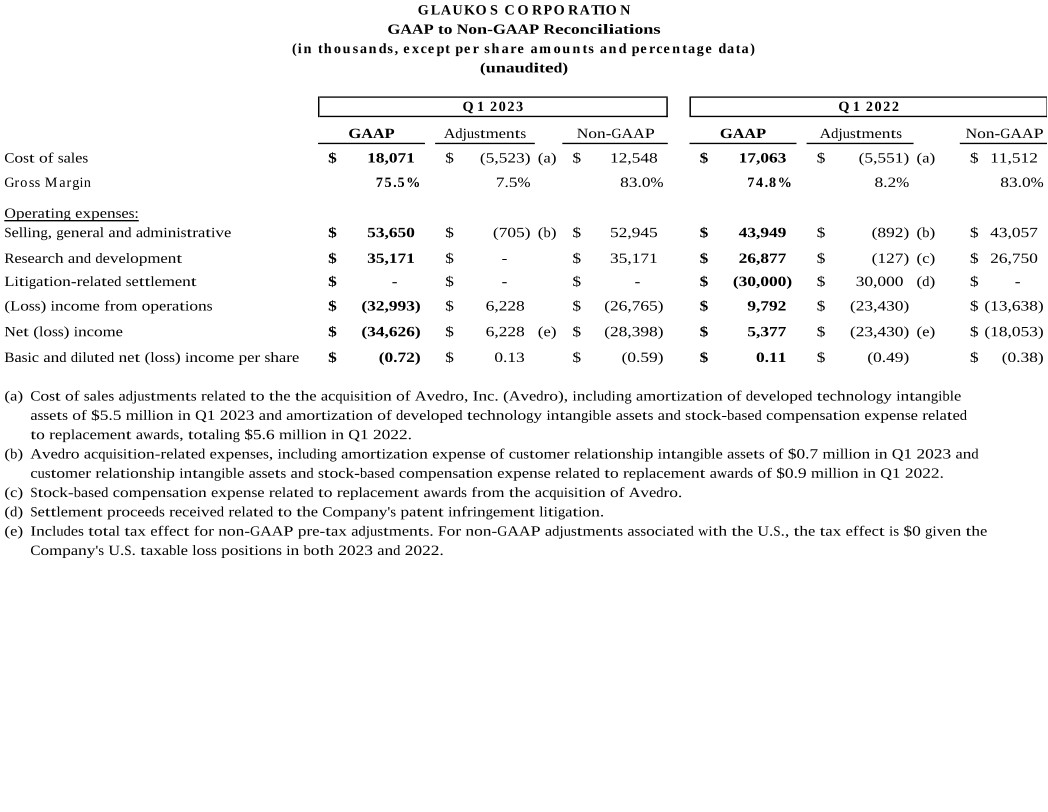 GLAUKOS CORPORATION
GAAP to Non-GAAP Reconciliations
(in thousands, except per share amounts and percentage data)
(unaudited)

| | Q1 2023 | | | Q1 2022 | | |
|---|---|---|---|---|---|---|
| | GAAP | Adjustments | Non-GAAP | GAAP | Adjustments | Non-GAAP |
| Cost of sales | $ 18,071 | $ (5,523) (a) | $ 12,548 | $ 17,063 | $ (5,551) (a) | $ 11,512 |
| Gross Margin | 75.5% | 7.5% | 83.0% | 74.8% | 8.2% | 83.0% |
| Operating expenses: | | | | | | |
| Selling, general and administrative | $ 53,650 | $ (705) (b) | $ 52,945 | $ 43,949 | $ (892) (b) | $ 43,057 |
| Research and development | $ 35,171 | $ - | $ 35,171 | $ 26,877 | $ (127) (c) | $ 26,750 |
| Litigation-related settlement | $ - | $ - | $ - | $ (30,000) | $ 30,000 (d) | $ - |
| (Loss) income from operations | $ (32,993) | $ 6,228 | $ (26,765) | $ 9,792 | $ (23,430) | $ (13,638) |
| Net (loss) income | $ (34,626) | $ 6,228 (e) | $ (28,398) | $ 5,377 | $ (23,430) (e) | $ (18,053) |
| Basic and diluted net (loss) income per share | $ (0.72) | $ 0.13 | $ (0.59) | $ 0.11 | $ (0.49) | $ (0.38) |

(a) Cost of sales adjustments related to the the acquisition of Avedro, Inc. (Avedro), including amortization of developed technology intangible assets of $5.5 million in Q1 2023 and amortization of developed technology intangible assets and stock-based compensation expense related to replacement awards, totaling $5.6 million in Q1 2022.
(b) Avedro acquisition-related expenses, including amortization expense of customer relationship intangible assets of $0.7 million in Q1 2023 and customer relationship intangible assets and stock-based compensation expense related to replacement awards of $0.9 million in Q1 2022.
(c) Stock-based compensation expense related to replacement awards from the acquisition of Avedro.
(d) Settlement proceeds received related to the Company's patent infringement litigation.
(e) Includes total tax effect for non-GAAP pre-tax adjustments. For non-GAAP adjustments associated with the U.S., the tax effect is $0 given the Company's U.S. taxable loss positions in both 2023 and 2022.